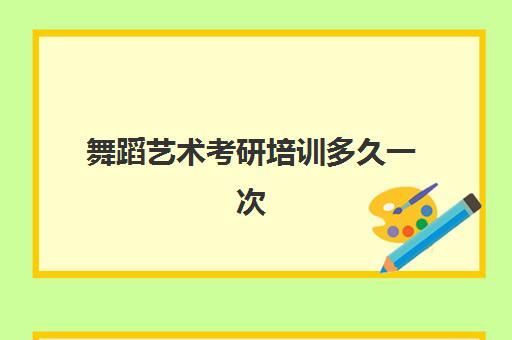 舞蹈艺术考研培训多久一次